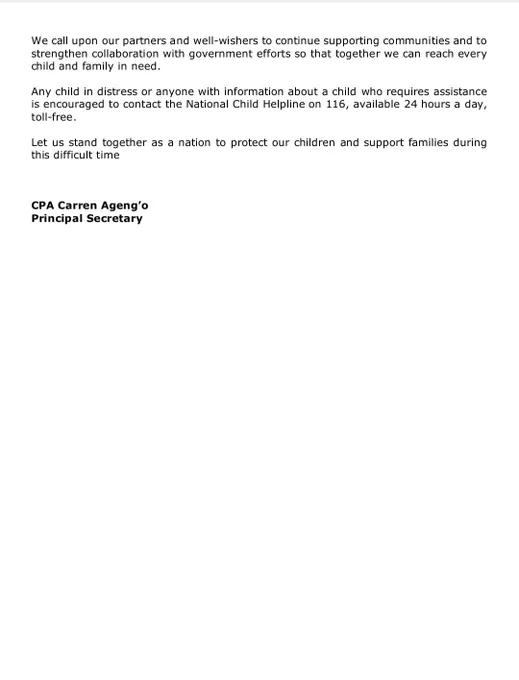 We call upon our partners and well-wishers to continue supporting communities and to strengthen collaboration with government efforts so that together we can reach every child and family in need.

Any child in distress or anyone with information about a child who requires assistance is encouraged to contact the National Child Helpline on 116, available 24 hours a day, toll-free.

Let us stand together as a nation to protect our children and support families during this difficult time

CPA Carren Ageng'o
Principal Secretary